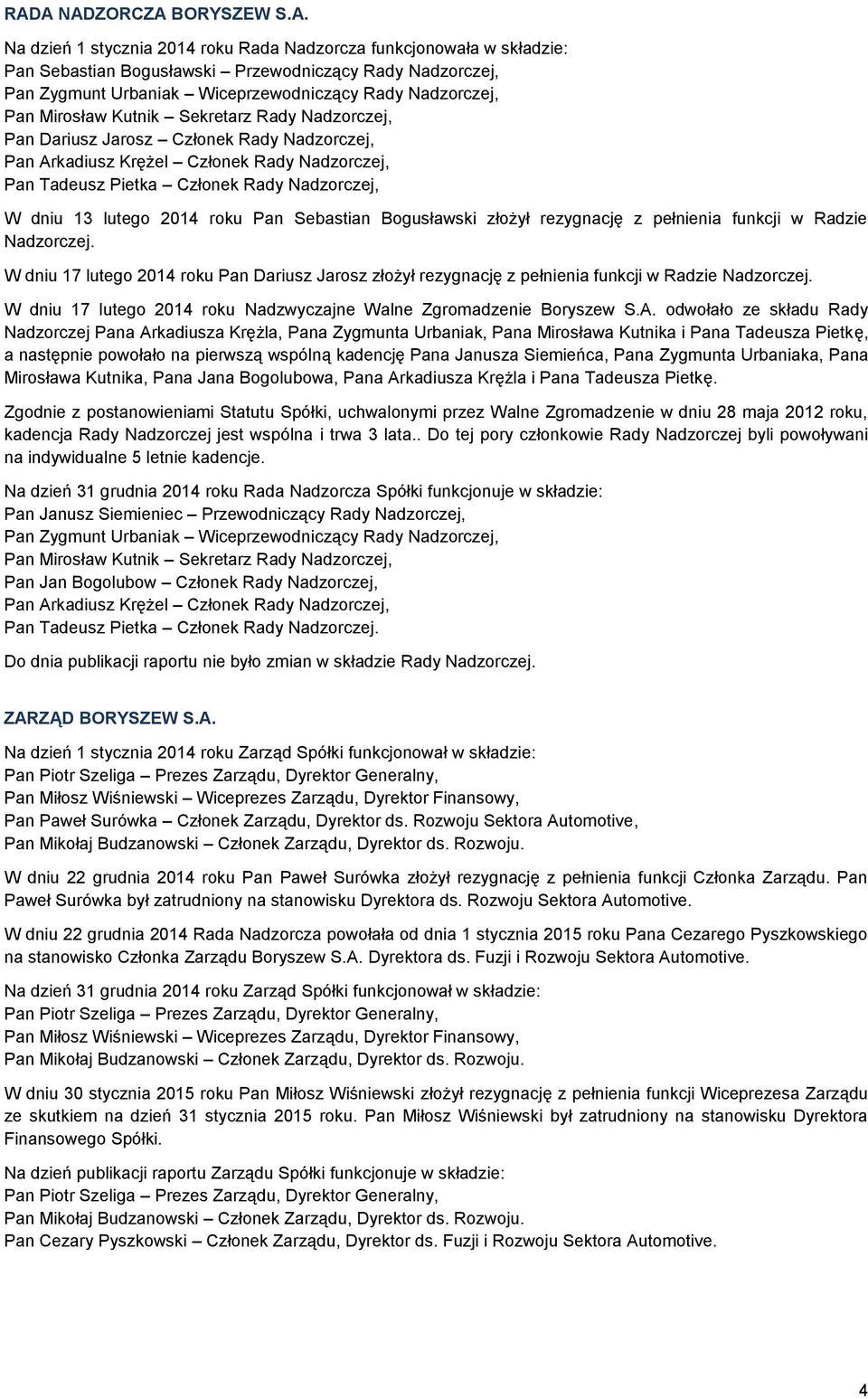 RADA NADZORCZA BORYSZEW S.A.

Na dzień 1 stycznia 2014 roku Rada Nadzorcza funkcjonowała w składzie:
Pan Sebastian Bogusławski – Przewodniczący Rady Nadzorczej,
Pan Zygmunt Urbaniak – Wiceprzewodniczący Rady Nadzorczej,
Pan Mirosław Kutnik – Sekretarz Rady Nadzorczej,
Pan Dariusz Jarosz – Członek Rady Nadzorczej,
Pan Arkadiusz Krężel – Członek Rady Nadzorczej,
Pan Tadeusz Pietka – Członek Rady Nadzorczej,

W dniu 13 lutego 2014 roku Pan Sebastian Bogusławski złożył rezygnację z pełnienia funkcji w Radzie Nadzorczej.

W dniu 17 lutego 2014 roku Pan Dariusz Jarosz złożył rezygnację z pełnienia funkcji w Radzie Nadzorczej.

W dniu 17 lutego 2014 roku Nadzwyczajne Walne Zgromadzenie Boryszew S.A. odwołało ze składu Rady Nadzorczej Pana Arkadiusza Krężla, Pana Zygmunta Urbaniak, Pana Mirosława Kutnika i Pana Tadeusza Pietkę, a następnie powołało na pierwszą wspólną kadencję Pana Janusza Siemieńca, Pana Zygmunta Urbaniaka, Pana Mirosława Kutnika, Pana Jana Bogolubowa, Pana Arkadiusza Krężla i Pana Tadeusza Pietkę.

Zgodnie z postanowieniami Statutu Spółki, uchwalonymi przez Walne Zgromadzenie w dniu 28 maja 2012 roku, kadencja Rady Nadzorczej jest wspólna i trwa 3 lata.. Do tej pory członkowie Rady Nadzorczej byli powoływani na indywidualne 5 letnie kadencje.

Na dzień 31 grudnia 2014 roku Rada Nadzorcza Spółki funkcjonuje w składzie:
Pan Janusz Siemieniec – Przewodniczący Rady Nadzorczej,
Pan Zygmunt Urbaniak – Wiceprzewodniczący Rady Nadzorczej,
Pan Mirosław Kutnik – Sekretarz Rady Nadzorczej,
Pan Jan Bogolubow – Członek Rady Nadzorczej,
Pan Arkadiusz Krężel – Członek Rady Nadzorczej,
Pan Tadeusz Pietka – Członek Rady Nadzorczej.

Do dnia publikacji raportu nie było zmian w składzie Rady Nadzorczej.

ZARZĄD BORYSZEW S.A.

Na dzień 1 stycznia 2014 roku Zarząd Spółki funkcjonował w składzie:
Pan Piotr Szeliga – Prezes Zarządu, Dyrektor Generalny,
Pan Miłosz Wiśniewski – Wiceprezes Zarządu, Dyrektor Finansowy,
Pan Paweł Surówka – Członek Zarządu, Dyrektor ds. Rozwoju Sektora Automotive,
Pan Mikołaj Budzanowski – Członek Zarządu, Dyrektor ds. Rozwoju.

W dniu 22 grudnia 2014 roku Pan Paweł Surówka złożył rezygnację z pełnienia funkcji Członka Zarządu. Pan Paweł Surówka był zatrudniony na stanowisku Dyrektora ds. Rozwoju Sektora Automotive.

W dniu 22 grudnia 2014 Rada Nadzorcza powołała od dnia 1 stycznia 2015 roku Pana Cezarego Pyszkowskiego na stanowisko Członka Zarządu Boryszew S.A. Dyrektora ds. Fuzji i Rozwoju Sektora Automotive.

Na dzień 31 grudnia 2014 roku Zarząd Spółki funkcjonował w składzie:
Pan Piotr Szeliga – Prezes Zarządu, Dyrektor Generalny,
Pan Miłosz Wiśniewski – Wiceprezes Zarządu, Dyrektor Finansowy,
Pan Mikołaj Budzanowski – Członek Zarządu, Dyrektor ds. Rozwoju.

W dniu 30 stycznia 2015 roku Pan Miłosz Wiśniewski złożył rezygnację z pełnienia funkcji Wiceprezesa Zarządu ze skutkiem na dzień 31 stycznia 2015 roku. Pan Miłosz Wiśniewski był zatrudniony na stanowisku Dyrektora Finansowego Spółki.

Na dzień publikacji raportu Zarządu Spółki funkcjonuje w składzie:
Pan Piotr Szeliga – Prezes Zarządu, Dyrektor Generalny,
Pan Mikołaj Budzanowski – Członek Zarządu, Dyrektor ds. Rozwoju.
Pan Cezary Pyszkowski – Członek Zarządu, Dyrektor ds. Fuzji i Rozwoju Sektora Automotive.

4